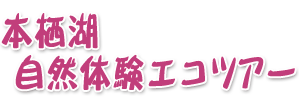 本栖湖
自然体験エコツアー